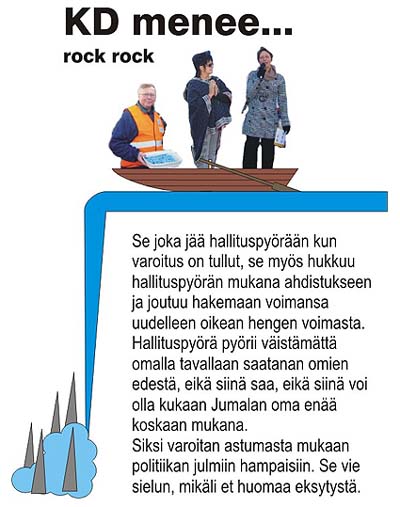 KD menee...
rock rock

Se joka jää hallituspyörään kun varoitus on tullut, se myös hukkuu hallituspyörän mukana ahdistukseen ja joutuu hakemaan voimansa uudelleen oikean hengen voimasta. Hallituspyörä pyörii väistämättä omalla tavallaan saatanan omien edestä, eikä siinä saa, eikä siinä voi olla kukaan Jumalan oma enää koskaan mukana.
Siksi varoitan astumasta mukaan politiikan julmiin hampaisiin. Se vie sielun, mikäli et huomaa eksytystä.